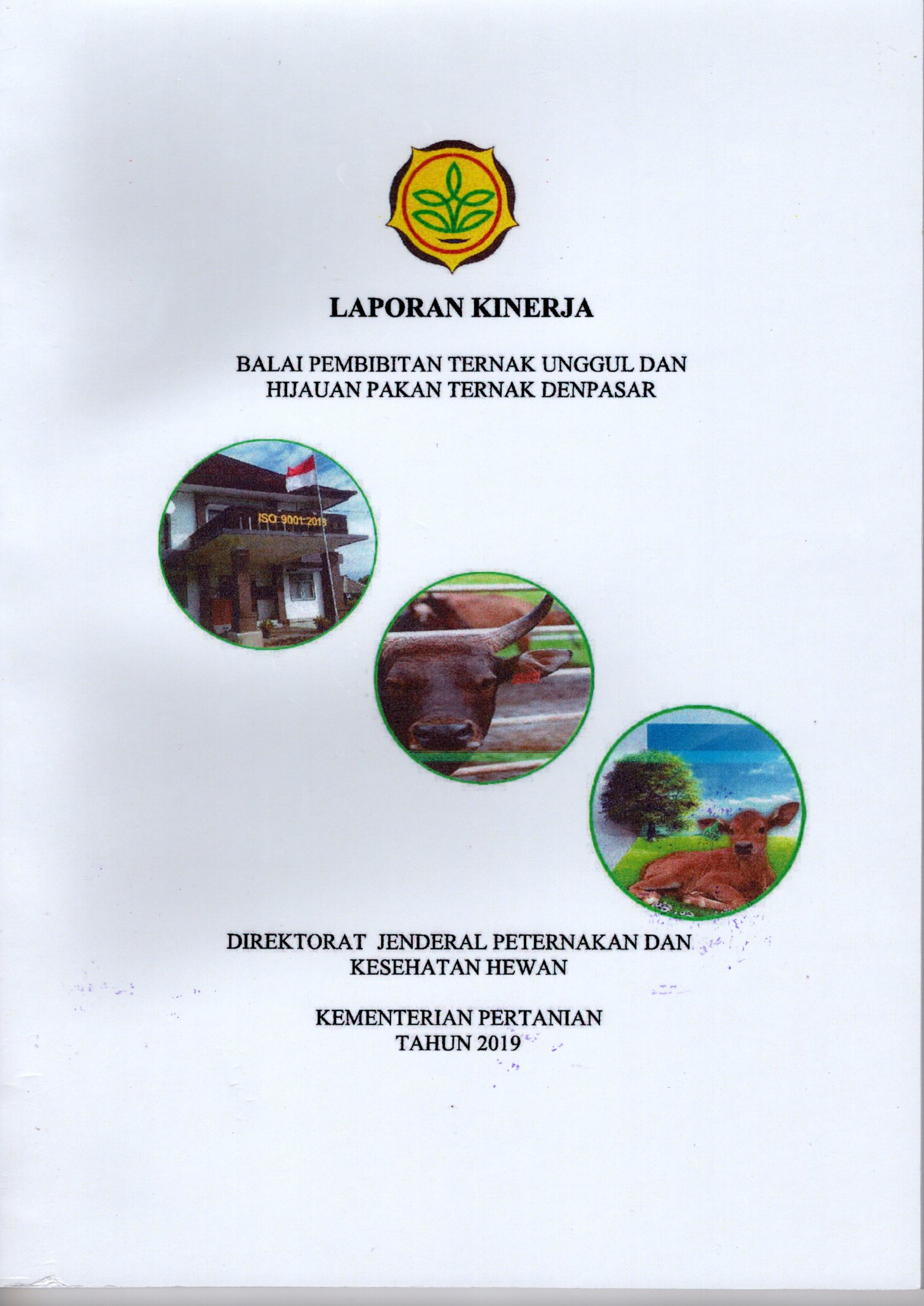 LAPORAN KINERJA

BALAI PEMBIBITAN TERNAK UNGGUL DAN HIJAUAN PAKAN TERNAK DENPASAR

ISO 9001:2015

DIREKTORAT JENDERAL PETERNAKAN DAN KESEHATAN HEWAN

KEMENTERIAN PERTANIAN
TAHUN 2019